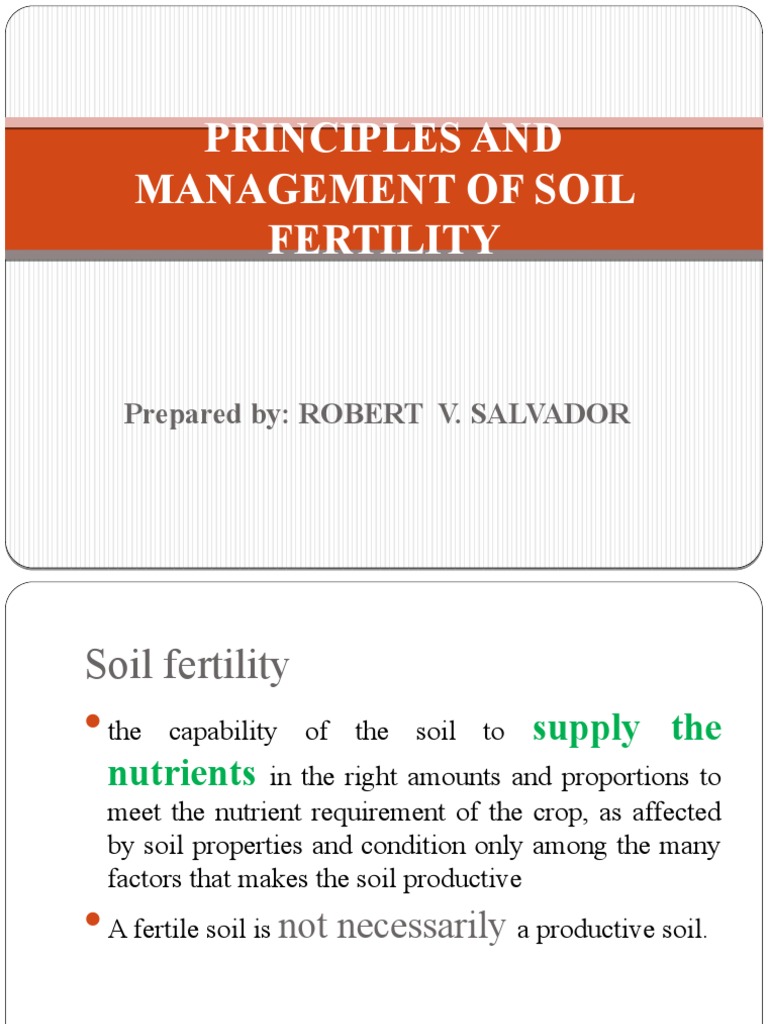 PRINCIPLES AND MANAGEMENT OF SOIL FERTILITY

Prepared by: ROBERT V. SALVADOR

Soil fertility

• the capability of the soil to supply the nutrients in the right amounts and proportions to meet the nutrient requirement of the crop, as affected by soil properties and condition only among the many factors that makes the soil productive

• A fertile soil is not necessarily a productive soil.